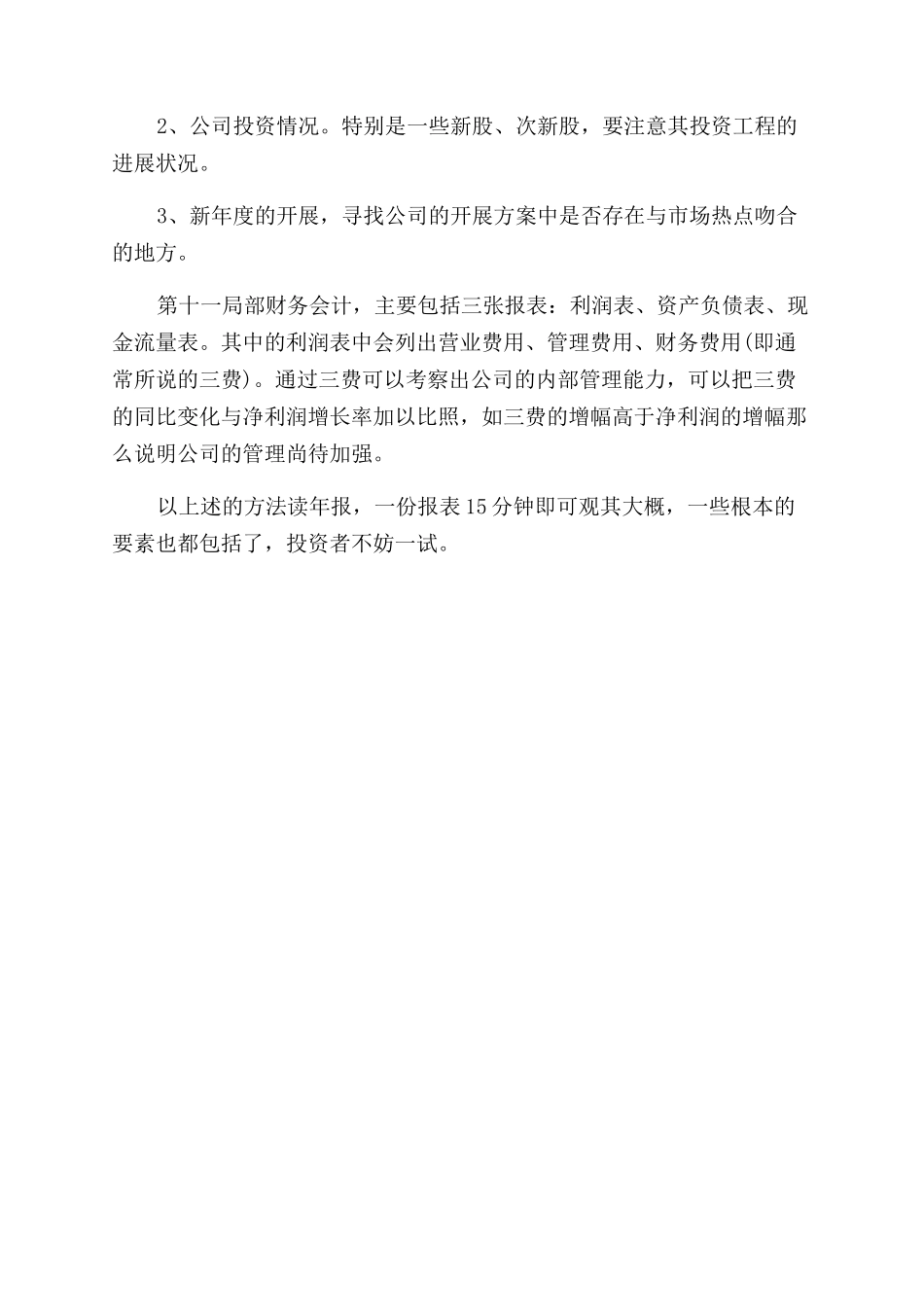 2、公司投资情况。特别是一些新股、次新股，要注意其投资工程的进展状况。

3、新年度的开展，寻找公司的开展方案中是否存在与市场热点吻合的地方。

第十一局部财务会计，主要包括三张报表：利润表、资产负债表、现金流量表。其中的利润表中会列出营业费用、管理费用、财务费用(即通常所说的三费)。通过三费可以考察出公司的内部管理能力，可以把三费的同比变化与净利润增长率加以比照，如三费的增幅高于净利润的增幅那么说明公司的管理尚待加强。

以上述的方法读年报，一份报表15分钟即可观其大概，一些根本的要素也都包括了，投资者不妨一试。